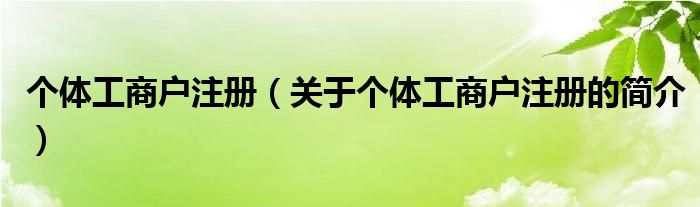 个体工商户注册（关于个体工商户注册的简介）